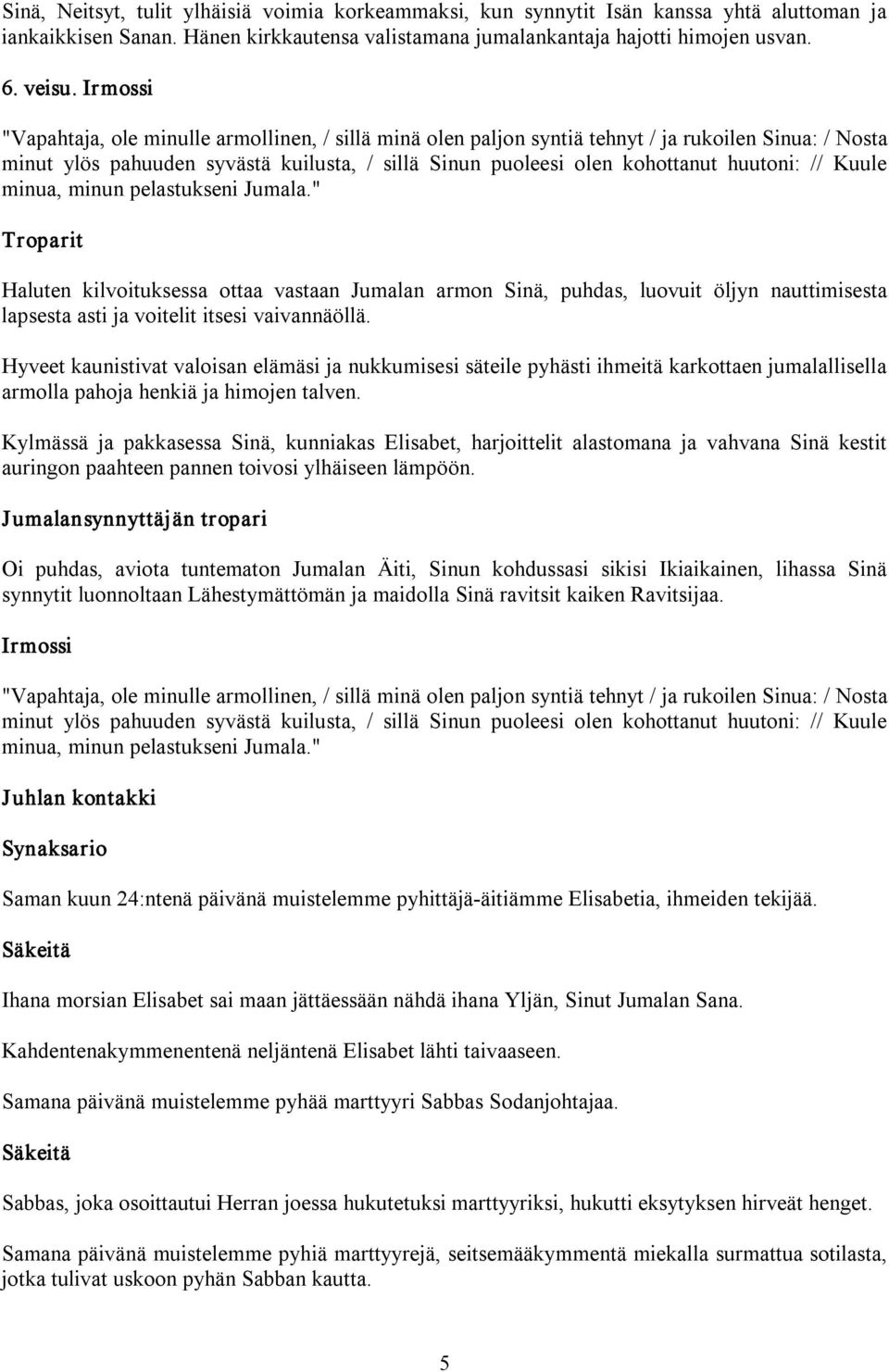 Sinä, Neitsyt, tulit ylhäisiä voimia korkeammaksi, kun synnytit Isän kanssa yhtä aluttoman ja iankaikkisen Sanan. Hänen kirkkautensa valistamana jumalankantaja hajotti himojen usvan.

6. veisu. Irmossi

"Vapahtaja, ole minulle armollinen, / sillä minä olen paljon syntiä tehnyt / ja rukoilen Sinua: / Nosta minut ylös pahuuden syvästä kuilusta, / sillä Sinun puoleesi olen kohottanut huutoni: // Kuule minua, minun pelastukseni Jumala."

Troparit

Haluten kilvoituksessa ottaa vastaan Jumalan armon Sinä, puhdas, luovuit öljyn nauttimisesta lapsesta asti ja voitelit itsesi vaivannäöllä.

Hyveet kaunistivat valoisan elämäsi ja nukkumisesi säteile pyhästi ihmeitä karkottaen jumalallisella armolla pahoja henkiä ja himojen talven.

Kylmässä ja pakkasessa Sinä, kunniakas Elisabet, harjoittelit alastomana ja vahvana Sinä kestit auringon paahteen pannen toivosi ylhäiseen lämpöön.

Jumalansynnyttäjän tropari

Oi puhdas, aviota tuntematon Jumalan Äiti, Sinun kohdussasi sikisi Ikiaikainen, lihassa Sinä synnytit luonnoltaan Lähestymättömän ja maidolla Sinä ravitsit kaiken Ravitsijaa.

Irmossi

"Vapahtaja, ole minulle armollinen, / sillä minä olen paljon syntiä tehnyt / ja rukoilen Sinua: / Nosta minut ylös pahuuden syvästä kuilusta, / sillä Sinun puoleesi olen kohottanut huutoni: // Kuule minua, minun pelastukseni Jumala."

Juhlan kontakki

Synaksario

Saman kuun 24:ntenä päivänä muistelemme pyhittäjä-äitiämme Elisabetia, ihmeiden tekijää.

Säkeitä

Ihana morsian Elisabet sai maan jättäessään nähdä ihana Yljän, Sinut Jumalan Sana.

Kahdentenakymmenentenä neljäntenä Elisabet lähti taivaaseen.

Samana päivänä muistelemme pyhää marttyyri Sabbas Sodanjohtajaa.

Säkeitä

Sabbas, joka osoittautui Herran joessa hukutetuksi marttyyriksi, hukutti eksytyksen hirveät henget.

Samana päivänä muistelemme pyhiä marttyyrejä, seitsemääkymmentä miekalla surmattua sotilasta, jotka tulivat uskoon pyhän Sabban kautta.

5